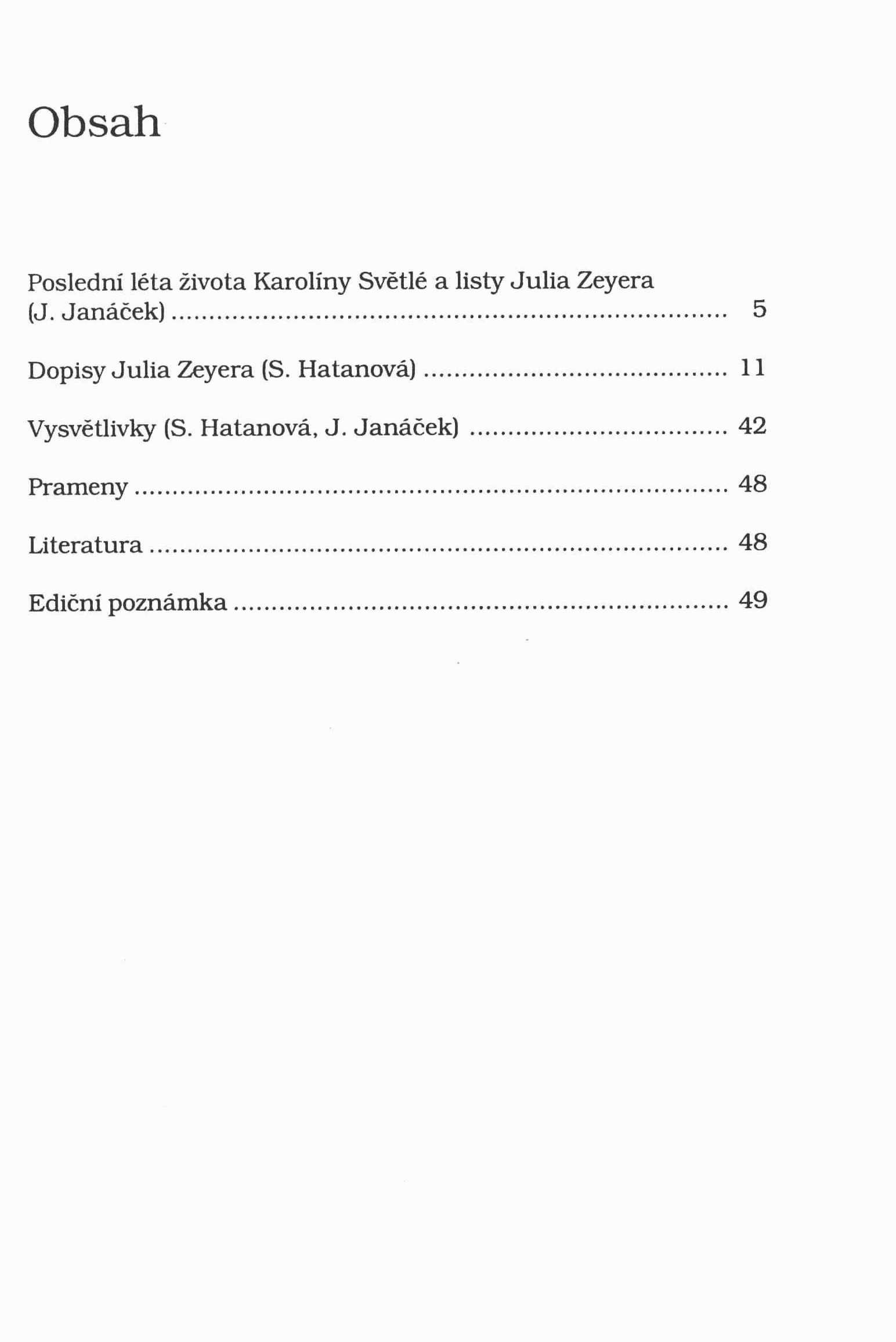 Obsah

Poslední léta života Karolíny Světlé a listy Julia Zeyera (J. Janáček) 5

Dopisy Julia Zeyera (S. Hatanová) 11

Vysvětlivky (S. Hatanová, J. Janáček) 42

Prameny 48

Literatura 48

Ediční poznámka 49